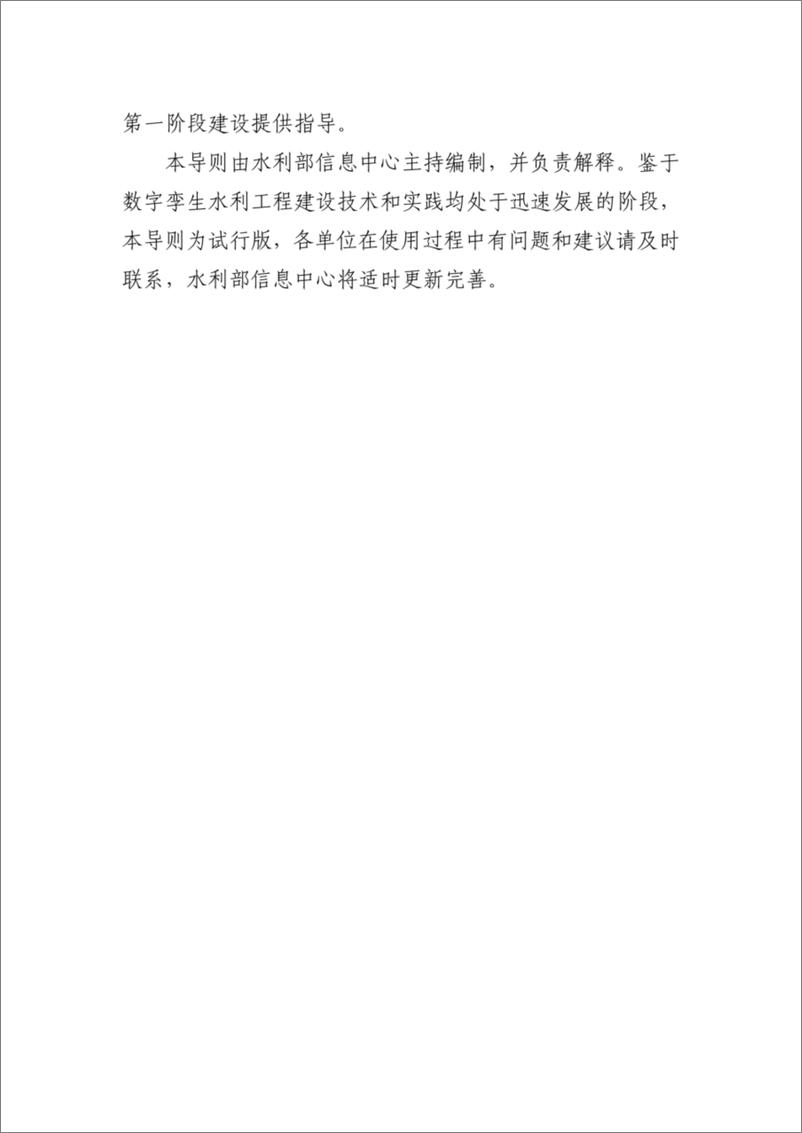 第一阶段建设提供指导。

本导则由水利部信息中心主持编制，并负责解释。鉴于数字孪生水利工程建设技术和实践均处于迅速发展的阶段，本导则为试行版，各单位在使用过程中有问题和建议请及时联系，水利部信息中心将适时更新完善。